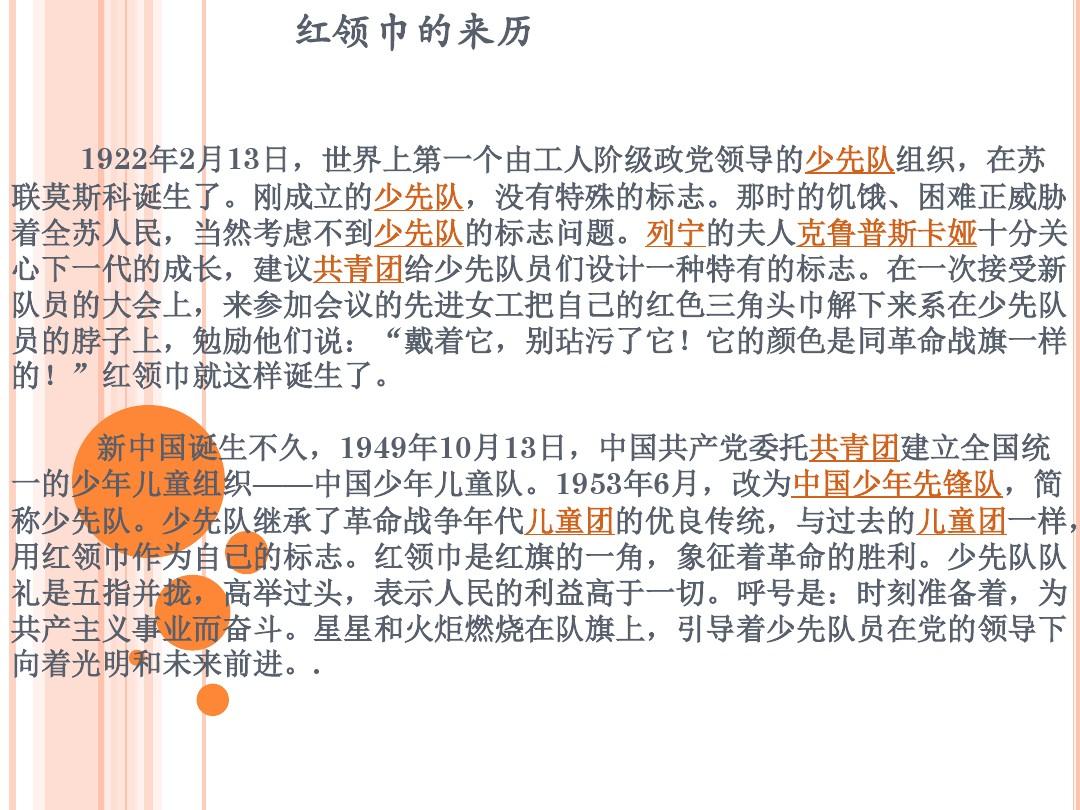 红领巾的来历

1922年2月13日，世界上第一个由工人阶级政党领导的少先队组织，在苏联莫斯科诞生了。刚成立的少先队，没有特殊的标志。那时的饥饿、困难正威胁着全苏人民，当然考虑不到少先队的标志问题。列宁的夫人克鲁普斯卡娅十分关心下一代的成长，建议共青团给少先队员们设计一种特有的标志。在一次接受新队员的大会上，来参加会议的先进女工把自己的红色三角头巾解下来系在少先队员的脖子上，勉励他们说：“戴着它，别玷污了它！它的颜色是同革命战旗一样的！”红领巾就这样诞生了。

新中国诞生不久，1949年10月13日，中国共产党委托共青团建立全国统一的少年儿童组织——中国少年儿童队。1953年6月，改为中国少年先锋队，简称少先队。少先队继承了革命战争年代儿童团的优良传统，与过去的儿童团一样，用红领巾作为自己的标志。红领巾是红旗的一角，象征着革命的胜利。少先队队礼是五指并拢，高举过头，表示人民的利益高于一切。呼号是：时刻准备着，为共产主义事业而奋斗。星星和火炬燃烧在队旗上，引导着少先队员在党的领导下向着光明和未来前进。.